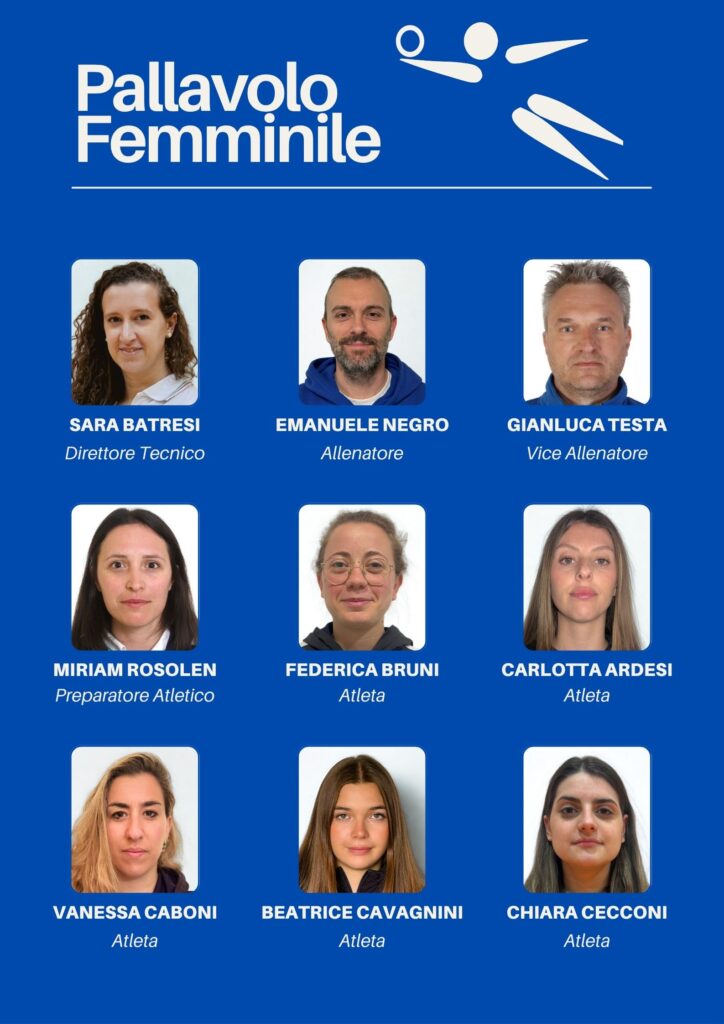 Pallavolo
Femminile

SARA BATRESI
Direttore Tecnico

EMANUELE NEGRO
Allenatore

GIANLUCA TESTA
Vice Allenatore

MIRIAM ROSOLEN
Preparatore Atletico

FEDERICA BRUNI
Atleta

CARLOTTA ARDESI
Atleta

VANESSA CABONI
Atleta

BEATRICE CAVAGNINI
Atleta

CHIARA CECCONI
Atleta